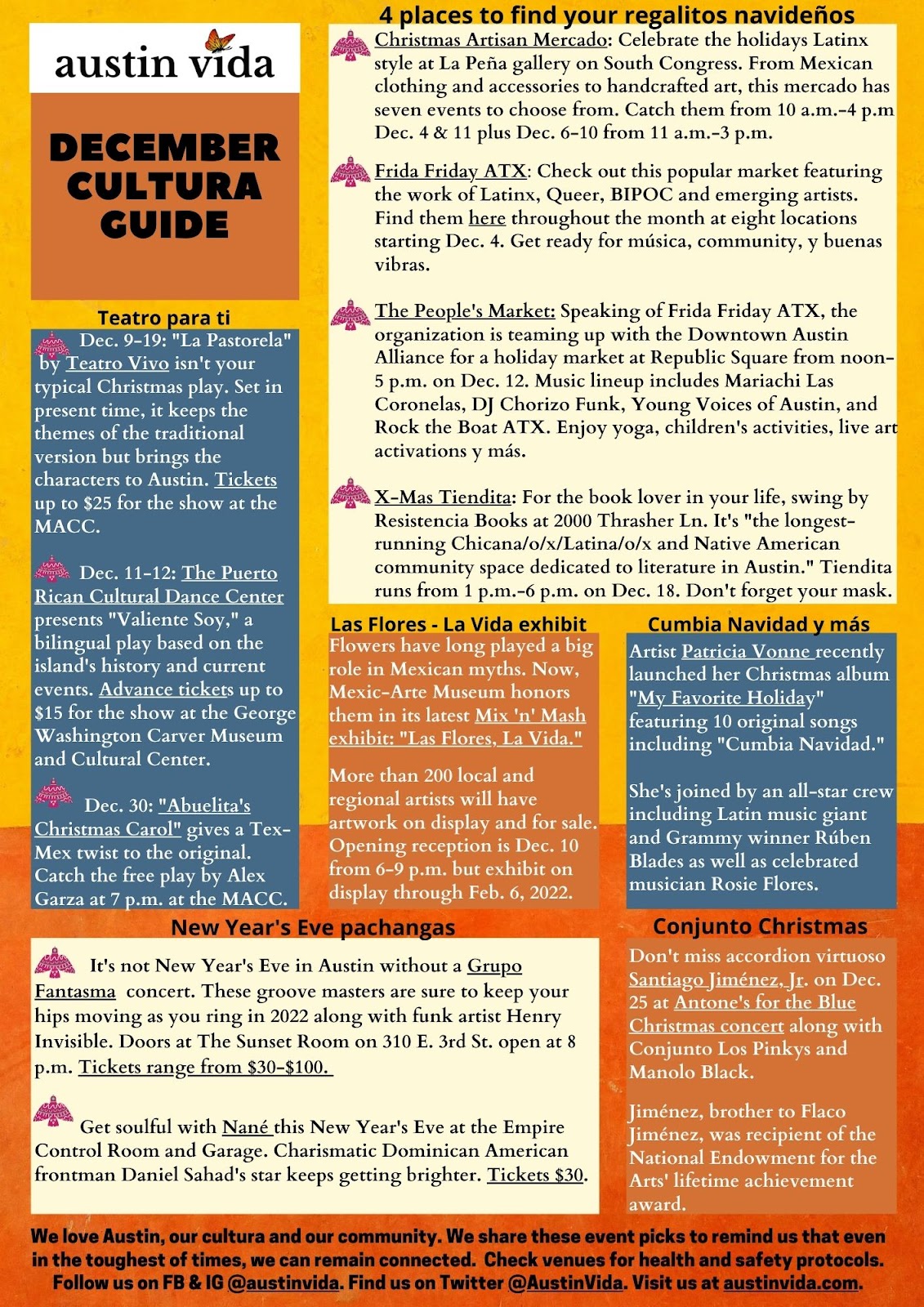 austin vida

DECEMBER CULTURA GUIDE

Teatro para ti

Dec. 9-19: "La Pastorela" by Teatro Vivo isn't your typical Christmas play. Set in present time, it keeps the themes of the traditional version but brings the characters to Austin. Tickets up to $25 for the show at the MACC.

Dec. 11-12: The Puerto Rican Cultural Dance Center presents "Valiente Soy," a bilingual play based on the island's history and current events. Advance tickets up to $15 for the show at the George Washington Carver Museum and Cultural Center.

Dec. 30: "Abuelita's Christmas Carol" gives a Tex-Mex twist to the original. Catch the free play by Alex Garza at 7 p.m. at the MACC.

4 places to find your regalitos navideños

Christmas Artisan Mercado: Celebrate the holidays Latinx style at La Peña gallery on South Congress. From Mexican clothing and accessories to handcrafted art, this mercado has seven events to choose from. Catch them from 10 a.m.-4 p.m Dec. 4 & 11 plus Dec. 6-10 from 11 a.m.-3 p.m.

Frida Friday ATX: Check out this popular market featuring the work of Latinx, Queer, BIPOC and emerging artists. Find them here throughout the month at eight locations starting Dec. 4. Get ready for música, community, y buenas vibras.

The People's Market: Speaking of Frida Friday ATX, the organization is teaming up with the Downtown Austin Alliance for a holiday market at Republic Square from noon-5 p.m. on Dec. 12. Music lineup includes Mariachi Las Coronelas, DJ Chorizo Funk, Young Voices of Austin, and Rock the Boat ATX. Enjoy yoga, children's activities, live art activations y más.

X-Mas Tiendita: For the book lover in your life, swing by Resistencia Books at 2000 Thrasher Ln. It's "the longest-running Chicana/o/x/Latina/o/x and Native American community space dedicated to literature in Austin." Tiendita runs from 1 p.m.-6 p.m. on Dec. 18. Don't forget your mask.

Las Flores - La Vida exhibit

Flowers have long played a big role in Mexican myths. Now, Mexic-Arte Museum honors them in its latest Mix 'n' Mash exhibit: "Las Flores, La Vida."

More than 200 local and regional artists will have artwork on display and for sale. Opening reception is Dec. 10 from 6-9 p.m. but exhibit on display through Feb. 6, 2022.

Cumbia Navidad y más

Artist Patricia Vonne recently launched her Christmas album "My Favorite Holiday" featuring 10 original songs including "Cumbia Navidad."

She's joined by an all-star crew including Latin music giant and Grammy winner Rúben Blades as well as celebrated musician Rosie Flores.

New Year's Eve pachangas

It's not New Year's Eve in Austin without a Grupo Fantasma concert. These groove masters are sure to keep your hips moving as you ring in 2022 along with funk artist Henry Invisible. Doors at The Sunset Room on 310 E. 3rd St. open at 8 p.m. Tickets range from $30-$100.

Get soulful with Nané this New Year's Eve at the Empire Control Room and Garage. Charismatic Dominican American frontman Daniel Sahad's star keeps getting brighter. Tickets $30.

Conjunto Christmas

Don't miss accordion virtuoso Santiago Jiménez, Jr. on Dec. 25 at Antone's for the Blue Christmas concert along with Conjunto Los Pinkys and Manolo Black.

Jiménez, brother to Flaco Jiménez, was recipient of the National Endowment for the Arts' lifetime achievement award.

We love Austin, our cultura and our community. We share these event picks to remind us that even in the toughest of times, we can remain connected. Check venues for health and safety protocols. Follow us on FB & IG @austinvida. Find us on Twitter @AustinVida. Visit us at austinvida.com.